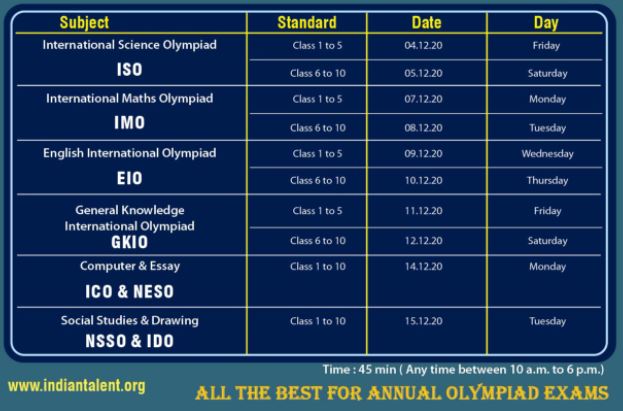 | Subject | Standard | Date | Day |
|---|---|---|---|
| International Science Olympiad ISO | Class 1 to 5 | 04.12.20 | Friday |
| | Class 6 to 10 | 05.12.20 | Saturday |
| International Maths Olympiad IMO | Class 1 to 5 | 07.12.20 | Monday |
| | Class 6 to 10 | 08.12.20 | Tuesday |
| English International Olympiad EIO | Class 1 to 5 | 09.12.20 | Wednesday |
| | Class 6 to 10 | 10.12.20 | Thursday |
| General Knowledge International Olympiad GKIO | Class 1 to 5 | 11.12.20 | Friday |
| | Class 6 to 10 | 12.12.20 | Saturday |
| Computer & Essay ICO & NESO | Class 1 to 10 | 14.12.20 | Monday |
| Social Studies & Drawing NSSO & IDO | Class 1 to 10 | 15.12.20 | Tuesday |

Time : 45 min ( Any time between 10 a.m. to 6 p.m.)

www.indiantalent.org

ALL THE BEST FOR ANNUAL OLYMPIAD EXAMS